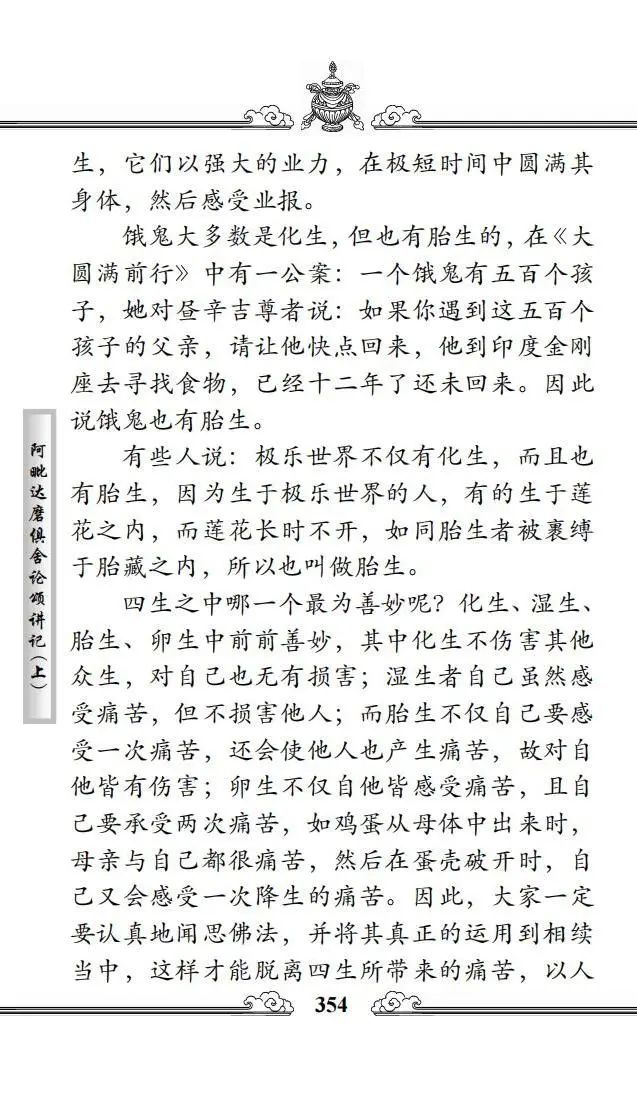 生，它们以强大的业力，在极短时间中圆满其身体，然后感受业报。

饿鬼大多数是化生，但也有胎生的，在《大圆满前行》中有一公案：一个饿鬼有五百个孩子，她对昼辛吉尊者说：如果你遇到这五百个孩子的父亲，请让他快点回来，他到印度金刚座去寻找食物，已经十二年了还未回来。因此说饿鬼也有胎生。

有些人说：极乐世界不仅有化生，而且也有胎生，因为生于极乐世界的人，有的生于莲花之内，而莲花长时不开，如同胎生者被裹缚于胎藏之内，所以也叫做胎生。

四生之中哪一个最为善妙呢？化生、湿生、胎生、卵生中前前善妙，其中化生不伤害其他众生，对自己也无有损害；湿生者自己虽然感受痛苦，但不损害他人；而胎生不仅自己要感受一次痛苦，还会使他人也产生痛苦，故对自他皆有伤害；卵生不仅自他皆感受痛苦，且自己要承受两次痛苦，如鸡蛋从母体中出来时，母亲与自己都很痛苦，然后在蛋壳破开时，自己又会感受一次降生的痛苦。因此，大家一定要认真地闻思佛法，并将其真正的运用到相续当中，这样才能脱离四生所带来的痛苦，以人

阿毗达磨俱舍论颂讲记（上）

354